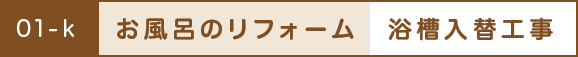 01-k お風呂のリフォーム 浴槽入替工事